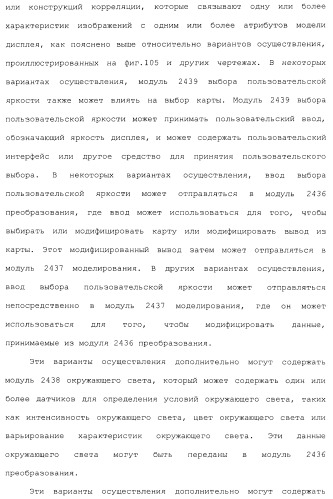 или конструкций корреляции, которые связывают одну или более характеристик изображений с одним или более атрибутов модели дисплея, как пояснено выше относительно вариантов осуществления, проиллюстрированных на фиг.105 и других чертежах. В некоторых вариантах осуществления, модуль 2439 выбора пользовательской яркости также может влиять на выбор карты. Модуль 2439 выбора пользовательской яркости может принимать пользовательский ввод, обозначающий яркость дисплея, и может содержать пользовательский интерфейс или другое средство для принятия пользовательского выбора. В некоторых вариантах осуществления, ввод выбора пользовательской яркости может отправляться в модуль 2436 преобразования, где ввод может использоваться для того, чтобы выбирать или модифицировать карту или модифицировать вывод из карты. Этот модифицированный вывод затем может отправляться в модуль 2437 моделирования. В других вариантах осуществления, ввод выбора пользовательской яркости может отправляться непосредственно в модуль 2437 моделирования, где он может использоваться для того, чтобы модифицировать данные, принимаемые из модуля 2436 преобразования.

Эти варианты осуществления дополнительно могут содержать модуль 2438 окружающего света, который может содержать один или более датчиков для определения условий окружающего света, таких как интенсивность окружающего света, цвет окружающего света или варьирование характеристик окружающего света. Эти данные окружающего света могут быть переданы в модуль 2436 преобразования.

Эти варианты осуществления дополнительно могут содержать